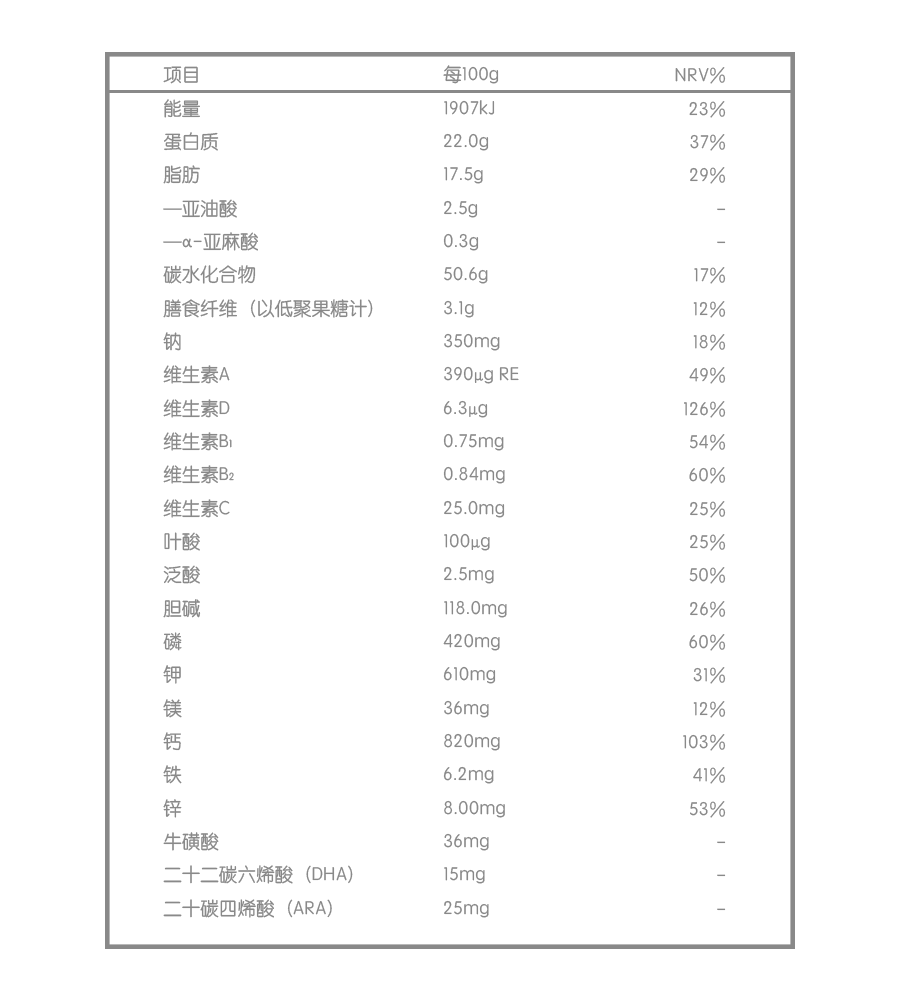 | 项目 | 每100g | NRV% |
|---|---|---|
| 能量 | 1907kJ | 23% |
| 蛋白质 | 22.0g | 37% |
| 脂肪 | 17.5g | 29% |
| —亚油酸 | 2.5g | – |
| —α-亚麻酸 | 0.3g | – |
| 碳水化合物 | 50.6g | 17% |
| 膳食纤维（以低聚果糖计） | 3.1g | 12% |
| 钠 | 350mg | 18% |
| 维生素A | 390μg RE | 49% |
| 维生素D | 6.3μg | 126% |
| 维生素$B_1$ | 0.75mg | 54% |
| 维生素$B_2$ | 0.84mg | 60% |
| 维生素C | 25.0mg | 25% |
| 叶酸 | 100μg | 25% |
| 泛酸 | 2.5mg | 50% |
| 胆碱 | 118.0mg | 26% |
| 磷 | 420mg | 60% |
| 钾 | 610mg | 31% |
| 镁 | 36mg | 12% |
| 钙 | 820mg | 103% |
| 铁 | 6.2mg | 41% |
| 锌 | 8.00mg | 53% |
| 牛磺酸 | 36mg | – |
| 二十二碳六烯酸（DHA） | 15mg | – |
| 二十碳四烯酸（ARA） | 25mg | – |